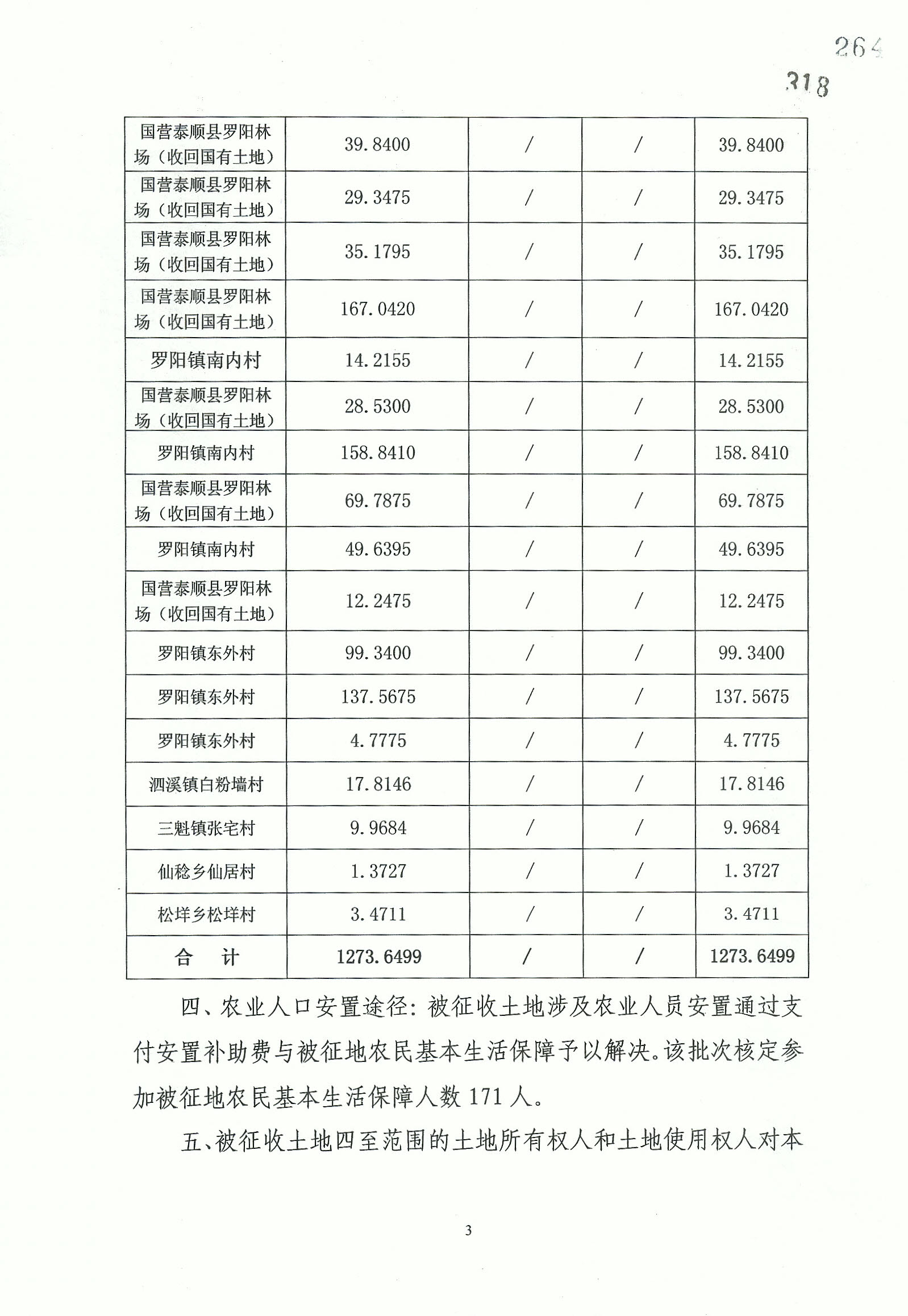 264

318

| 国营泰顺县罗阳林场（收回国有土地） | 39.8400 | / | / | 39.8400 |
|---|---|---|---|---|
| 国营泰顺县罗阳林场（收回国有土地） | 29.3475 | / | / | 29.3475 |
| 国营泰顺县罗阳林场（收回国有土地） | 35.1795 | / | / | 35.1795 |
| 国营泰顺县罗阳林场（收回国有土地） | 167.0420 | / | / | 167.0420 |
| 罗阳镇南内村 | 14.2155 | / | / | 14.2155 |
| 国营泰顺县罗阳林场（收回国有土地） | 28.5300 | / | / | 28.5300 |
| 罗阳镇南内村 | 158.8410 | / | / | 158.8410 |
| 国营泰顺县罗阳林场（收回国有土地） | 69.7875 | / | / | 69.7875 |
| 罗阳镇南内村 | 49.6395 | / | / | 49.6395 |
| 国营泰顺县罗阳林场（收回国有土地） | 12.2475 | / | / | 12.2475 |
| 罗阳镇东外村 | 99.3400 | / | / | 99.3400 |
| 罗阳镇东外村 | 137.5675 | / | / | 137.5675 |
| 罗阳镇东外村 | 4.7775 | / | / | 4.7775 |
| 泗溪镇白粉墙村 | 17.8146 | / | / | 17.8146 |
| 三魁镇张宅村 | 9.9684 | / | / | 9.9684 |
| 仙稔乡仙居村 | 1.3727 | / | / | 1.3727 |
| 松垟乡松垟村 | 3.4711 | / | / | 3.4711 |
| 合 计 | 1273.6499 | / | / | 1273.6499 |

四、农业人口安置途径：被征收土地涉及农业人员安置通过支付安置补助费与被征地农民基本生活保障予以解决。该批次核定参加被征地农民基本生活保障人数171人。

五、被征收土地四至范围的土地所有权人和土地使用权人对本

3